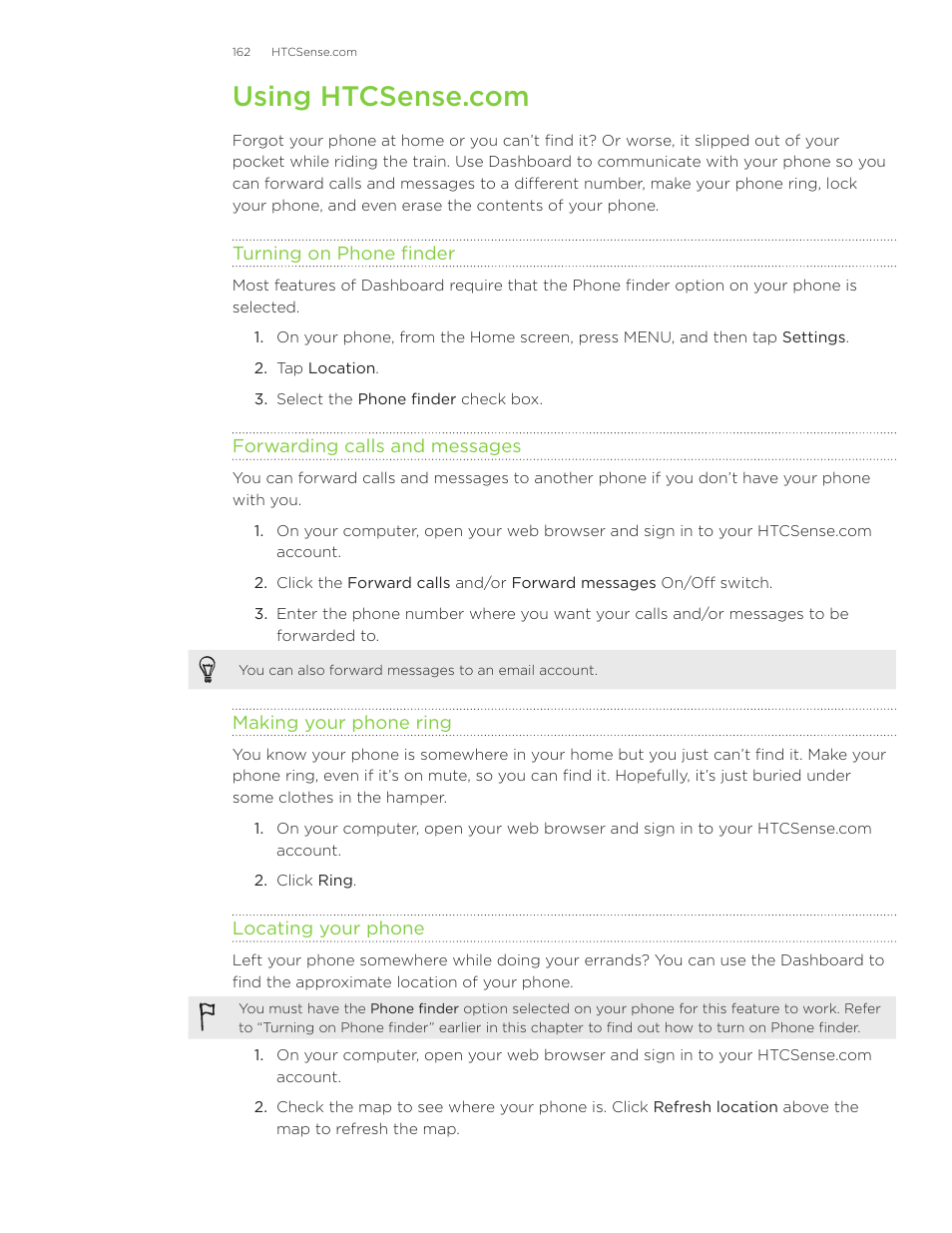 162 HTCSense.com

Using HTCSense.com

Forgot your phone at home or you can't find it? Or worse, it slipped out of your pocket while riding the train. Use Dashboard to communicate with your phone so you can forward calls and messages to a different number, make your phone ring, lock your phone, and even erase the contents of your phone.

Turning on Phone finder

Most features of Dashboard require that the Phone finder option on your phone is selected.

1. On your phone, from the Home screen, press MENU, and then tap Settings.
2. Tap Location.
3. Select the Phone finder check box.

Forwarding calls and messages

You can forward calls and messages to another phone if you don't have your phone with you.

1. On your computer, open your web browser and sign in to your HTCSense.com account.
2. Click the Forward calls and/or Forward messages On/Off switch.
3. Enter the phone number where you want your calls and/or messages to be forwarded to.

You can also forward messages to an email account.

Making your phone ring

You know your phone is somewhere in your home but you just can't find it. Make your phone ring, even if it's on mute, so you can find it. Hopefully, it's just buried under some clothes in the hamper.

1. On your computer, open your web browser and sign in to your HTCSense.com account.
2. Click Ring.

Locating your phone

Left your phone somewhere while doing your errands? You can use the Dashboard to find the approximate location of your phone.

You must have the Phone finder option selected on your phone for this feature to work. Refer to "Turning on Phone finder" earlier in this chapter to find out how to turn on Phone finder.

1. On your computer, open your web browser and sign in to your HTCSense.com account.
2. Check the map to see where your phone is. Click Refresh location above the map to refresh the map.